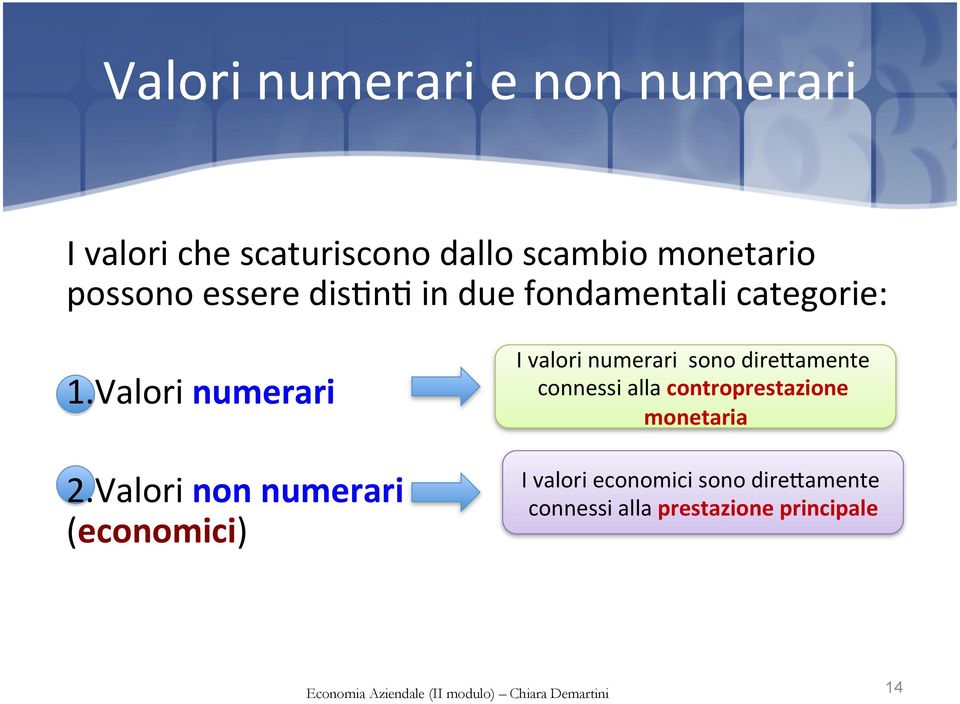 Valori numerari e non numerari

I valori che scaturiscono dallo scambio monetario possono essere distinti in due fondamentali categorie:

1.Valori numerari

I valori numerari sono direttamente connessi alla controprestazione monetaria

2.Valori non numerari (economici)

I valori economici sono direttamente connessi alla prestazione principale

Economia Aziendale (II modulo) – Chiara Demartini

14